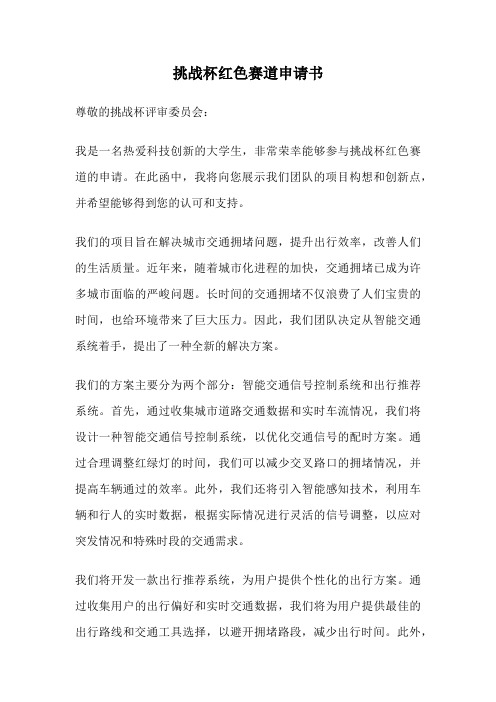 挑战杯红色赛道申请书

尊敬的挑战杯评审委员会：

我是一名热爱科技创新的大学生，非常荣幸能够参与挑战杯红色赛道的申请。在此函中，我将向您展示我们团队的项目构想和创新点，并希望能够得到您的认可和支持。

我们的项目旨在解决城市交通拥堵问题，提升出行效率，改善人们的生活质量。近年来，随着城市化进程的加快，交通拥堵已成为许多城市面临的严峻问题。长时间的交通拥堵不仅浪费了人们宝贵的时间，也给环境带来了巨大压力。因此，我们团队决定从智能交通系统着手，提出了一种全新的解决方案。

我们的方案主要分为两个部分：智能交通信号控制系统和出行推荐系统。首先，通过收集城市道路交通数据和实时车流情况，我们将设计一种智能交通信号控制系统，以优化交通信号的配时方案。通过合理调整红绿灯的时间，我们可以减少交叉路口的拥堵情况，并提高车辆通过的效率。此外，我们还将引入智能感知技术，利用车辆和行人的实时数据，根据实际情况进行灵活的信号调整，以应对突发情况和特殊时段的交通需求。

我们将开发一款出行推荐系统，为用户提供个性化的出行方案。通过收集用户的出行偏好和实时交通数据，我们将为用户提供最佳的出行路线和交通工具选择，以避开拥堵路段，减少出行时间。此外，